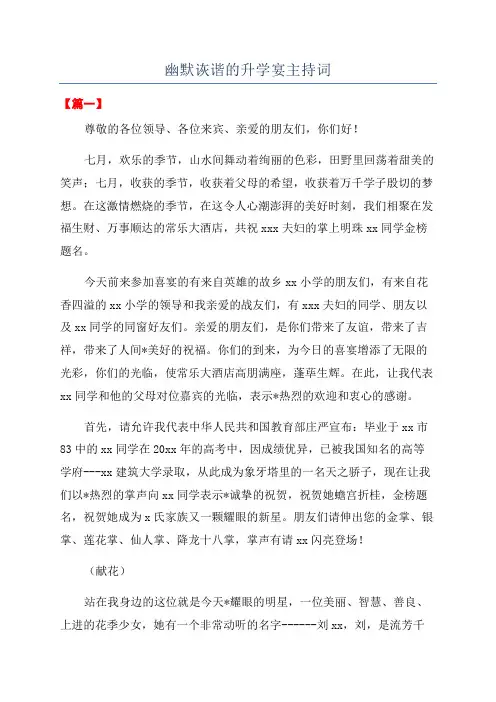 幽默诙谐的升学宴主持词

【篇一】

尊敬的各位领导、各位来宾、亲爱的朋友们，你们好！

七月，欢乐的季节，山水间舞动着绚丽的色彩，田野里回荡着甜美的笑声；七月，收获的季节，收获着父母的希望，收获着万千学子殷切的梦想。在这激情燃烧的季节，在这令人心潮澎湃的美好时刻，我们相聚在发福生财、万事顺达的常乐大酒店，共祝 xxx 夫妇的掌上明珠 xx 同学金榜题名。

今天前来参加喜宴的有来自英雄的故乡 xx 小学的朋友们，有来自花香四溢的 xx 小学的领导和我亲爱的战友们，有 xxx 夫妇的同学、朋友以及 xx 同学的同窗好友们。亲爱的朋友们，是你们带来了友谊，带来了吉祥，带来了人间*美好的祝福。你们的到来，为今日的喜宴增添了无限的光彩，你们的光临，使常乐大酒店高朋满座，蓬荜生辉。在此，让我代表 xx 同学和他的父母对位嘉宾的光临，表示*热烈的欢迎和衷心的感谢。

首先，请允许我代表中华人民共和国教育部庄严宣布：毕业于 xx 市 83 中的 xx 同学在 20xx 年的高考中，因成绩优异，已被我国知名的高等学府---xx 建筑大学录取，从此成为象牙塔里的一名天之骄子，现在让我们以*热烈的掌声向 xx 同学表示*诚挚的祝贺，祝贺她蟾宫折桂，金榜题名，祝贺她成为 x 氏家族又一颗耀眼的新星。朋友们请伸出您的金掌、银掌、莲花掌、仙人掌、降龙十八掌，掌声有请 xx 闪亮登场！

（献花）

站在我身边的这位就是今天*耀眼的明星，一位美丽、智慧、善良、上进的花季少女，她有一个非常动听的名字------刘 xx，刘，是流芳千